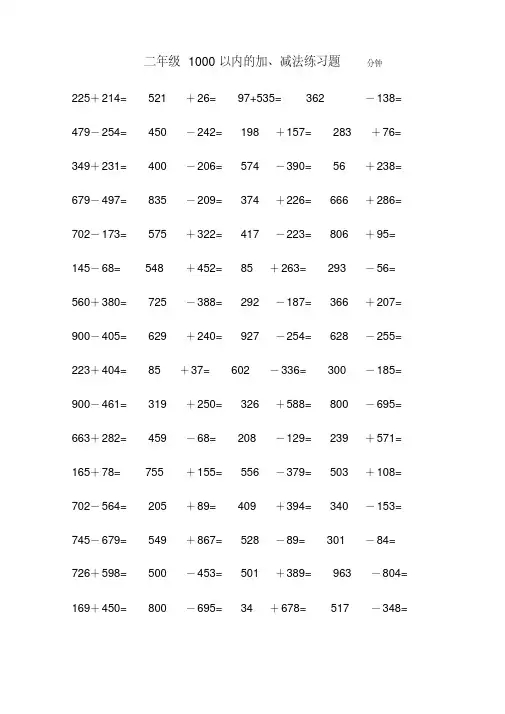 二年级 1000 以内的加、减法练习题 分钟

225＋214= 521 ＋26= 97+535= 362 －138=

479－254= 450 －242= 198 ＋157= 283 ＋76=

349＋231= 400 －206= 574 －390= 56 ＋238=

679－497= 835 －209= 374 ＋226= 666 ＋286=

702－173= 575 ＋322= 417 －223= 806 ＋95=

145－68= 548 ＋452= 85 ＋263= 293 －56=

560＋380= 725 －388= 292 －187= 366 ＋207=

900－405= 629 ＋240= 927 －254= 628 －255=

223＋404= 85 ＋37= 602 －336= 300 －185=

900－461= 319 ＋250= 326 ＋588= 800 －695=

663＋282= 459 －68= 208 －129= 239 ＋571=

165＋78= 755 ＋155= 556 －379= 503 ＋108=

702－564= 205 ＋89= 409 ＋394= 340 －153=

745－679= 549 ＋867= 528 －89= 301 －84=

726＋598= 500 －453= 501 ＋389= 963 －804=

169＋450= 800 －695= 34 ＋678= 517 －348=